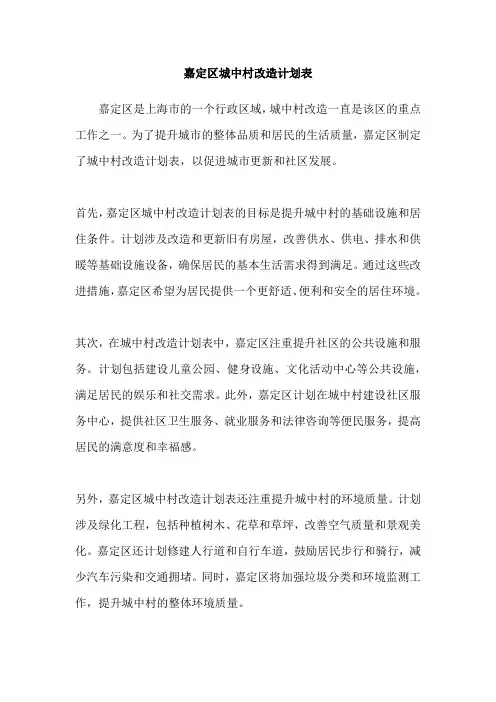 嘉定区城中村改造计划表

嘉定区是上海市的一个行政区域，城中村改造一直是该区的重点工作之一。为了提升城市的整体品质和居民的生活质量，嘉定区制定了城中村改造计划表，以促进城市更新和社区发展。

首先，嘉定区城中村改造计划表的目标是提升城中村的基础设施和居住条件。计划涉及改造和更新旧有房屋，改善供水、供电、排水和供暖等基础设施设备，确保居民的基本生活需求得到满足。通过这些改进措施，嘉定区希望为居民提供一个更舒适、便利和安全的居住环境。

其次，在城中村改造计划表中，嘉定区注重提升社区的公共设施和服务。计划包括建设儿童公园、健身设施、文化活动中心等公共设施，满足居民的娱乐和社交需求。此外，嘉定区计划在城中村建设社区服务中心，提供社区卫生服务、就业服务和法律咨询等便民服务，提高居民的满意度和幸福感。

另外，嘉定区城中村改造计划表还注重提升城中村的环境质量。计划涉及绿化工程，包括种植树木、花草和草坪，改善空气质量和景观美化。嘉定区还计划修建人行道和自行车道，鼓励居民步行和骑行，减少汽车污染和交通拥堵。同时，嘉定区将加强垃圾分类和环境监测工作，提升城中村的整体环境质量。